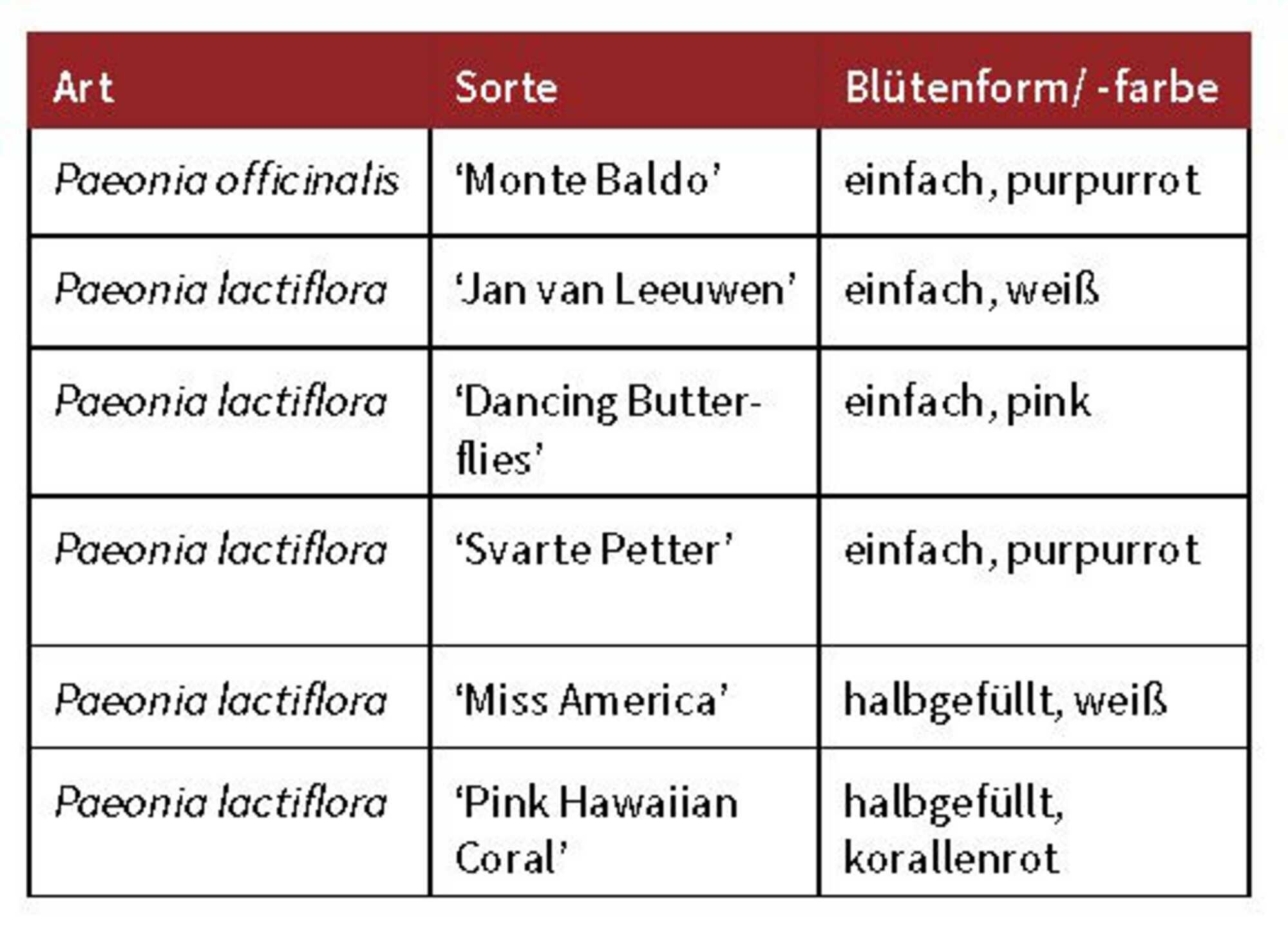 | Art | Sorte | Blütenform/ -farbe |
|---|---|---|
| Paeonia officinalis | ‘Monte Baldo’ | einfach, purpurrot |
| Paeonia lactiflora | ‘Jan van Leeuwen’ | einfach, weiß |
| Paeonia lactiflora | ‘Dancing Butterflies’ | einfach, pink |
| Paeonia lactiflora | ‘Svarte Petter’ | einfach, purpurrot |
| Paeonia lactiflora | ‘Miss America’ | halbgefüllt, weiß |
| Paeonia lactiflora | ‘Pink Hawaiian Coral’ | halbgefüllt, korallenrot |